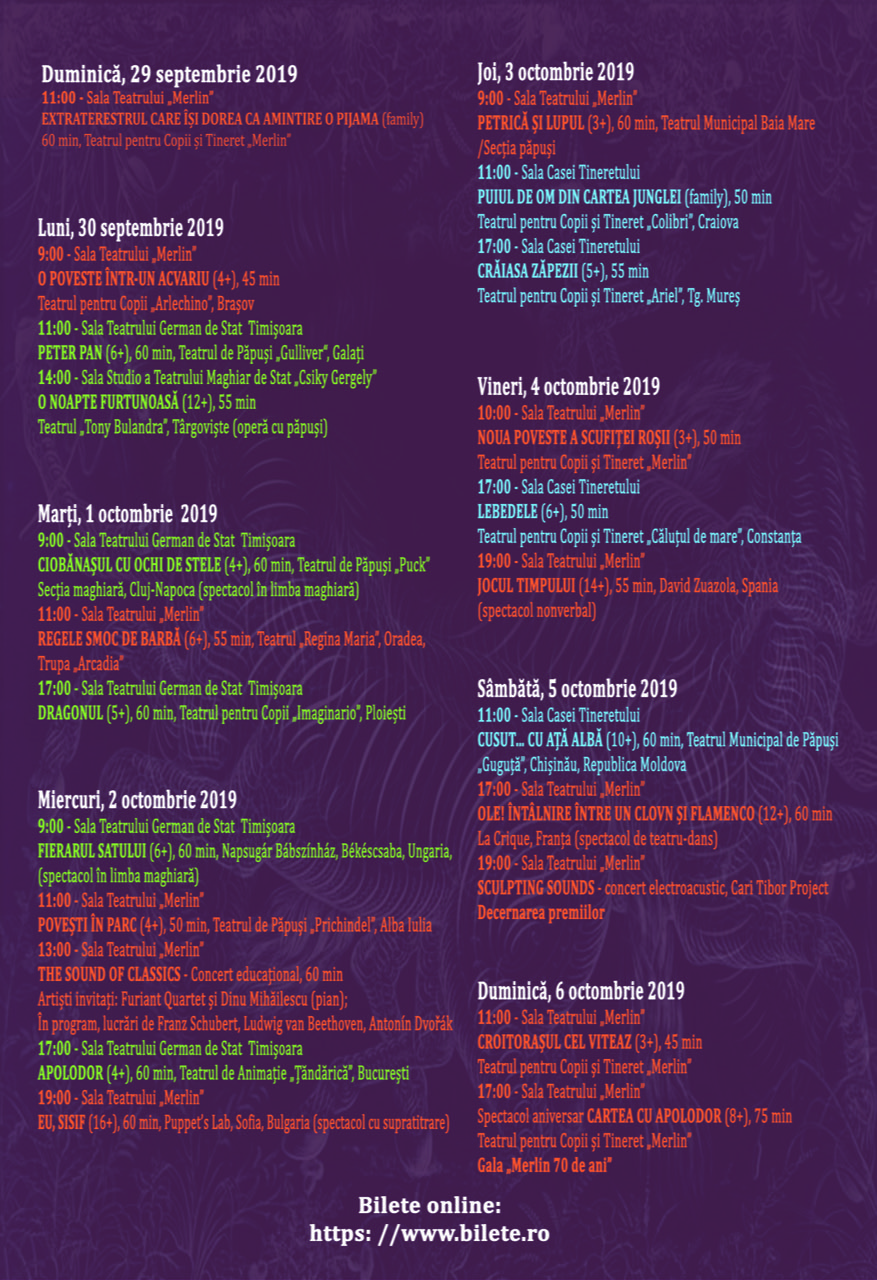 Duminică, 29 septembrie 2019
11:00 - Sala Teatrului „Merlin"
EXTRATERESTRUL CARE ÎȘI DOREA CA AMINTIRE O PIJAMA (family)
60 min, Teatrul pentru Copii și Tineret „Merlin"

Luni, 30 septembrie 2019
9:00 - Sala Teatrului „Merlin"
O POVESTE ÎNTR-UN ACVARIU (4+), 45 min
Teatrul pentru Copii „Arlechino", Brașov
11:00 - Sala Teatrului German de Stat Timișoara
PETER PAN (6+), 60 min, Teatrul de Păpuși „Gulliver", Galați
14:00 - Sala Studio a Teatrului Maghiar de Stat „Csiky Gergely"
O NOAPTE FURTUNOASĂ (12+), 55 min
Teatrul „Tony Bulandra", Târgoviște (operă cu păpuși)

Marți, 1 octombrie 2019
9:00 - Sala Teatrului German de Stat Timișoara
CIOBĂNAȘUL CU OCHI DE STELE (4+), 60 min, Teatrul de Păpuși „Puck"
Secția maghiară, Cluj-Napoca (spectacol în limba maghiară)
11:00 - Sala Teatrului „Merlin"
REGELE SMOC DE BARBĂ (6+), 55 min, Teatrul „Regina Maria", Oradea, Trupa „Arcadia"
17:00 - Sala Teatrului German de Stat Timișoara
DRAGONUL (5+), 60 min, Teatrul pentru Copii „Imaginario", Ploiești

Miercuri, 2 octombrie 2019
9:00 - Sala Teatrului German de Stat Timișoara
FIERARUL SATULUI (6+), 60 min, Napsugár Bábszínház, Békéscsaba, Ungaria, (spectacol în limba maghiară)
11:00 - Sala Teatrului „Merlin"
POVEȘTI ÎN PARC (4+), 50 min, Teatrul de Păpuși „Prichindel", Alba Iulia
13:00 - Sala Teatrului „Merlin"
THE SOUND OF CLASSICS - Concert educațional, 60 min
Artiști invitați: Furiant Quartet și Dinu Mihăilescu (pian);
În program, lucrări de Franz Schubert, Ludwig van Beethoven, Antonín Dvořák
17:00 - Sala Teatrului German de Stat Timișoara
APOLODOR (4+), 60 min, Teatrul de Animație „Țăndărică", București
19:00 - Sala Teatrului „Merlin"
EU, SISIF (16+), 60 min, Puppet's Lab, Sofia, Bulgaria (spectacol cu supratitrare)

Joi, 3 octombrie 2019
9:00 - Sala Teatrului „Merlin"
PETRICĂ ȘI LUPUL (3+), 60 min, Teatrul Municipal Baia Mare /Secția păpuși
11:00 - Sala Casei Tineretului
PUIUL DE OM DIN CARTEA JUNGLEI (family), 50 min
Teatrul pentru Copii și Tineret „Colibri", Craiova
17:00 - Sala Casei Tineretului
CRĂIASA ZĂPEZII (5+), 55 min
Teatrul pentru Copii și Tineret „Ariel", Tg. Mureș

Vineri, 4 octombrie 2019
10:00 - Sala Teatrului „Merlin"
NOUA POVESTE A SCUFIȚEI ROȘII (3+), 50 min
Teatrul pentru Copii și Tineret „Merlin"
17:00 - Sala Casei Tineretului
LEBEDELE (6+), 50 min
Teatrul pentru Copii și Tineret „Căluțul de mare", Constanța
19:00 - Sala Teatrului „Merlin"
JOCUL TIMPULUI (14+), 55 min, David Zuazola, Spania (spectacol nonverbal)

Sâmbătă, 5 octombrie 2019
11:00 - Sala Casei Tineretului
CUSUT... CU AȚĂ ALBĂ (10+), 60 min, Teatrul Municipal de Păpuși „Guguță", Chișinău, Republica Moldova
17:00 - Sala Teatrului „Merlin"
OLE! ÎNTÂLNIRE ÎNTRE UN CLOVN ȘI FLAMENCO (12+), 60 min
La Crique, Franța (spectacol de teatru-dans)
19:00 - Sala Teatrului „Merlin"
SCULPTING SOUNDS - concert electroacustic, Cari Tibor Project
Decernarea premiilor

Duminică, 6 octombrie 2019
11:00 - Sala Teatrului „Merlin"
CROITORAȘUL CEL VITEAZ (3+), 45 min
Teatrul pentru Copii și Tineret „Merlin"
17:00 - Sala Teatrului „Merlin"
Spectacol aniversar CARTEA CU APOLODOR (8+), 75 min
Teatrul pentru Copii și Tineret „Merlin"
Gala „Merlin 70 de ani"

Bilete online:
https: //www.bilete.ro